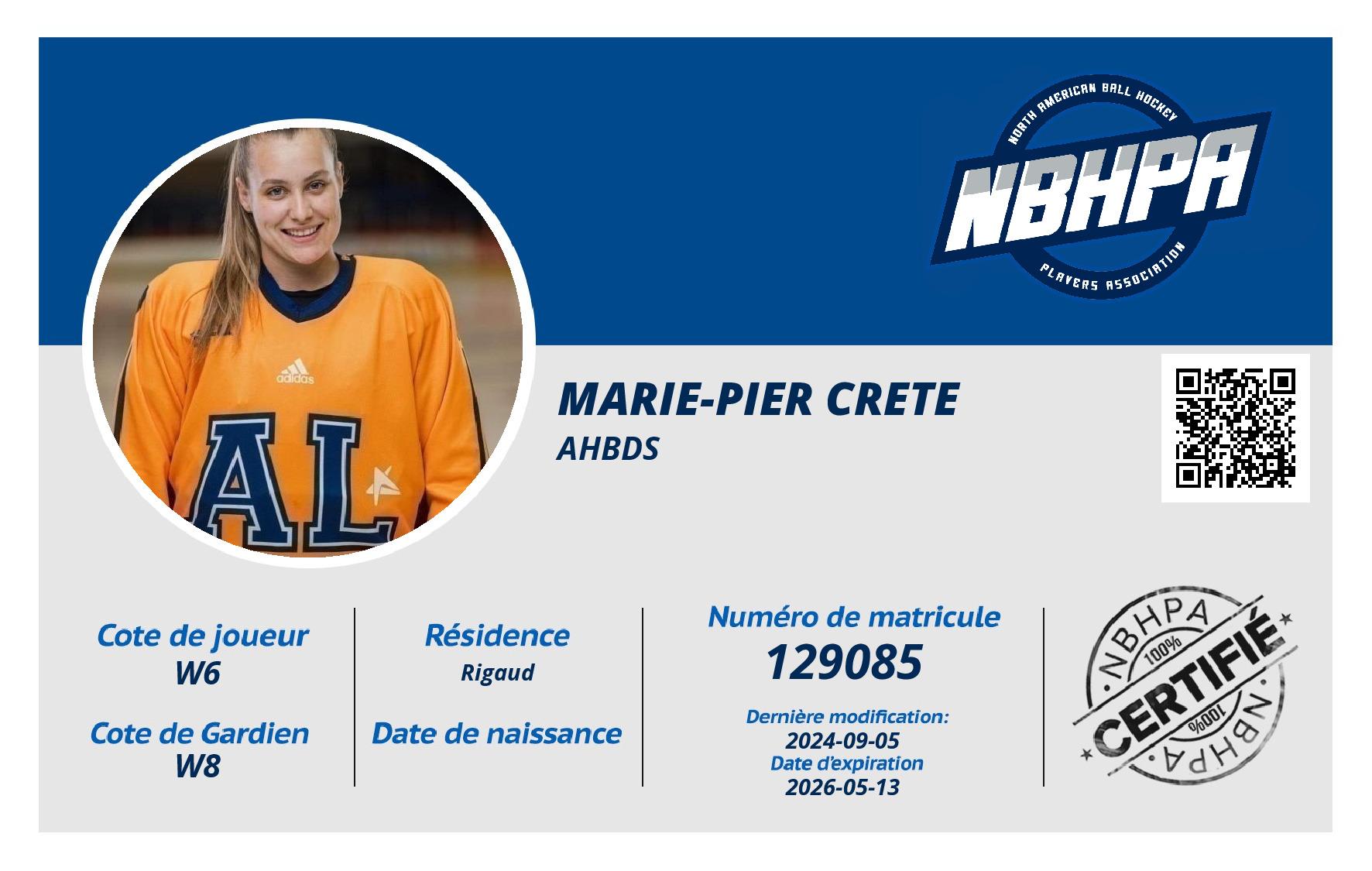 NORTH AMERICAN BALL HOCKEY
NBHPA
PLAYERS ASSOCIATION

adidas
AL

MARIE-PIER CRETE
AHBDS

Cote de joueur
W6

Cote de Gardien
W8

Résidence
Rigaud

Date de naissance

Numéro de matricule
129085

Dernière modification:
2024-09-05
Date d'expiration
2026-05-13

NBHPA
100%
CERTIFIÉ
100%
NBHPA